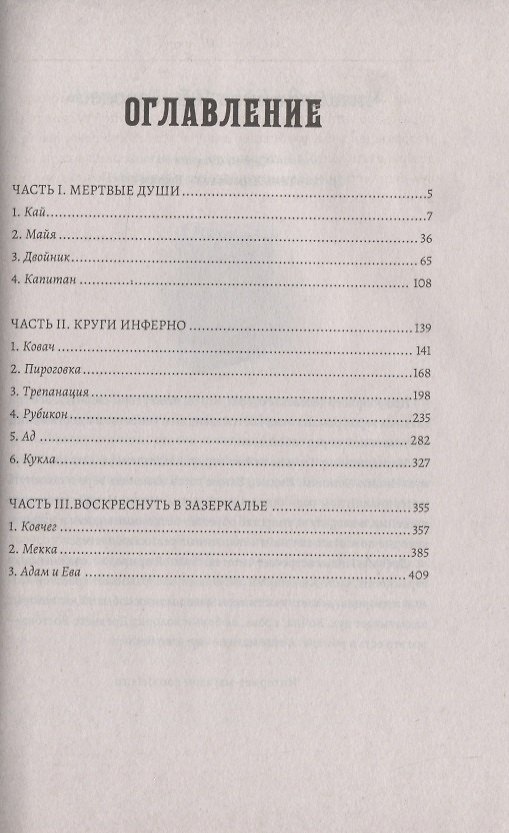 ОГЛАВЛЕНИЕ

ЧАСТЬ I. МЕРТВЫЕ ДУШИ 5
1. Кай 7
2. Майя 36
3. Двойник 65
4. Капитан 108

ЧАСТЬ II. КРУГИ ИНФЕРНО 139
1. Ковач 141
2. Пироговка 168
3. Трепанация 198
4. Рубикон 235
5. Ад 282
6. Кукла 327

ЧАСТЬ III.ВОСКРЕСНУТЬ В ЗАЗЕРКАЛЬЕ 355
1. Ковчег 357
2. Мекка 385
3. Адам и Ева 409